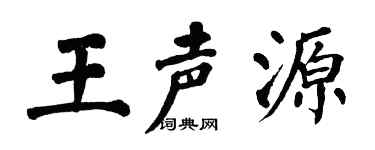 王声源
词典网